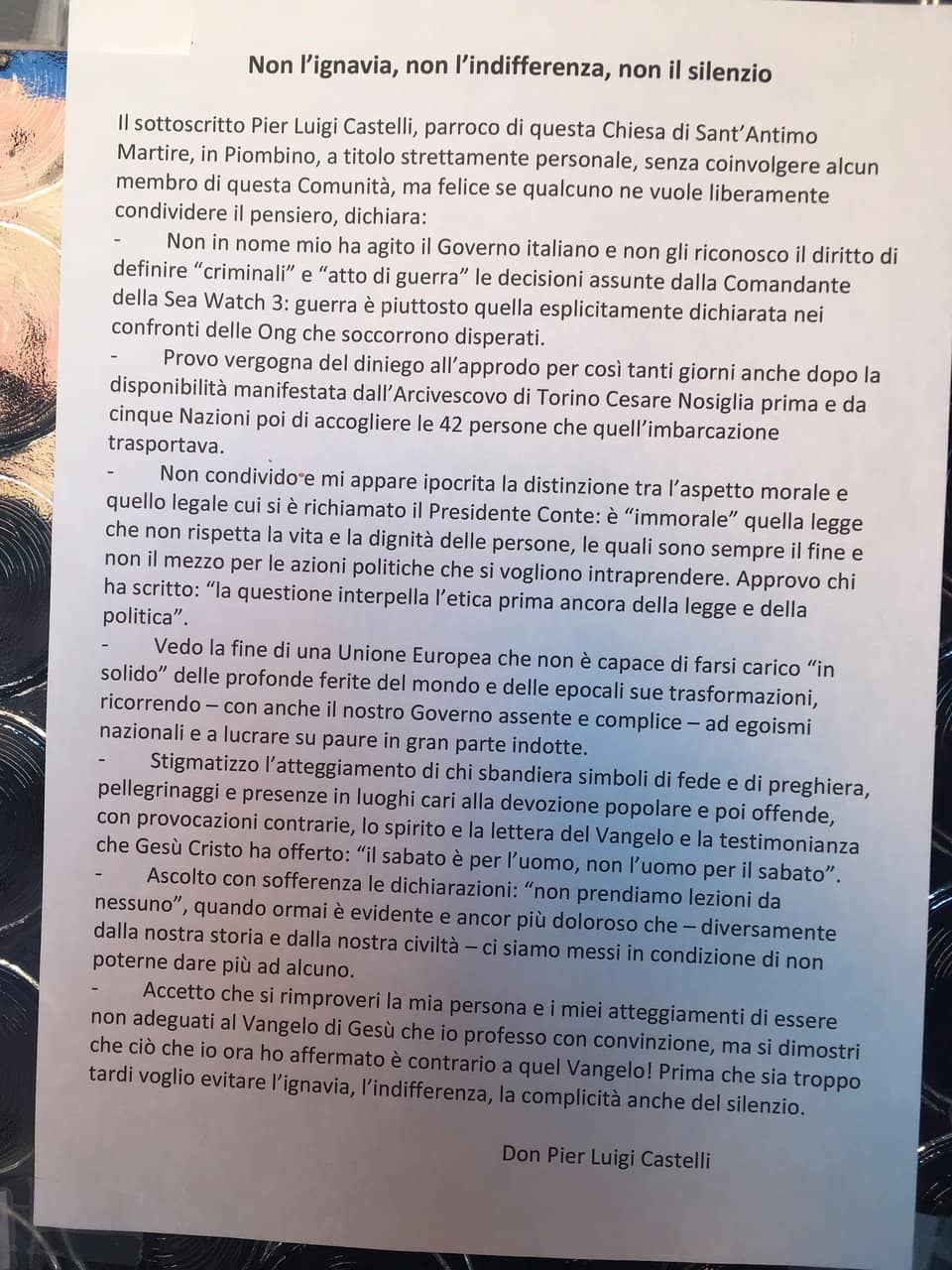 Non l'ignavia, non l'indifferenza, non il silenzio

Il sottoscritto Pier Luigi Castelli, parroco di questa Chiesa di Sant'Antimo Martire, in Piombino, a titolo strettamente personale, senza coinvolgere alcun membro di questa Comunità, ma felice se qualcuno ne vuole liberamente condividere il pensiero, dichiara:

- Non in nome mio ha agito il Governo italiano e non gli riconosco il diritto di definire "criminali" e "atto di guerra" le decisioni assunte dalla Comandante della Sea Watch 3: guerra è piuttosto quella esplicitamente dichiarata nei confronti delle Ong che soccorrono disperati.

- Provo vergogna del diniego all'approdo per così tanti giorni anche dopo la disponibilità manifestata dall'Arcivescovo di Torino Cesare Nosiglia prima e da cinque Nazioni poi di accogliere le 42 persone che quell'imbarcazione trasportava.

- Non condivido e mi appare ipocrita la distinzione tra l'aspetto morale e quello legale cui si è richiamato il Presidente Conte: è "immorale" quella legge che non rispetta la vita e la dignità delle persone, le quali sono sempre il fine e non il mezzo per le azioni politiche che si vogliono intraprendere. Approvo chi ha scritto: "la questione interpella l'etica prima ancora della legge e della politica".

- Vedo la fine di una Unione Europea che non è capace di farsi carico "in solido" delle profonde ferite del mondo e delle epocali sue trasformazioni, ricorrendo – con anche il nostro Governo assente e complice – ad egoismi nazionali e a lucrare su paure in gran parte indotte.

- Stigmatizzo l'atteggiamento di chi sbandiera simboli di fede e di preghiera, pellegrinaggi e presenze in luoghi cari alla devozione popolare e poi offende, con provocazioni contrarie, lo spirito e la lettera del Vangelo e la testimonianza che Gesù Cristo ha offerto: "il sabato è per l'uomo, non l'uomo per il sabato".

- Ascolto con sofferenza le dichiarazioni: "non prendiamo lezioni da nessuno", quando ormai è evidente e ancor più doloroso che – diversamente dalla nostra storia e dalla nostra civiltà – ci siamo messi in condizione di non poterne dare più ad alcuno.

- Accetto che si rimproveri la mia persona e i miei atteggiamenti di essere non adeguati al Vangelo di Gesù che io professo con convinzione, ma si dimostri che ciò che io ora ho affermato è contrario a quel Vangelo! Prima che sia troppo tardi voglio evitare l'ignavia, l'indifferenza, la complicità anche del silenzio.

Don Pier Luigi Castelli